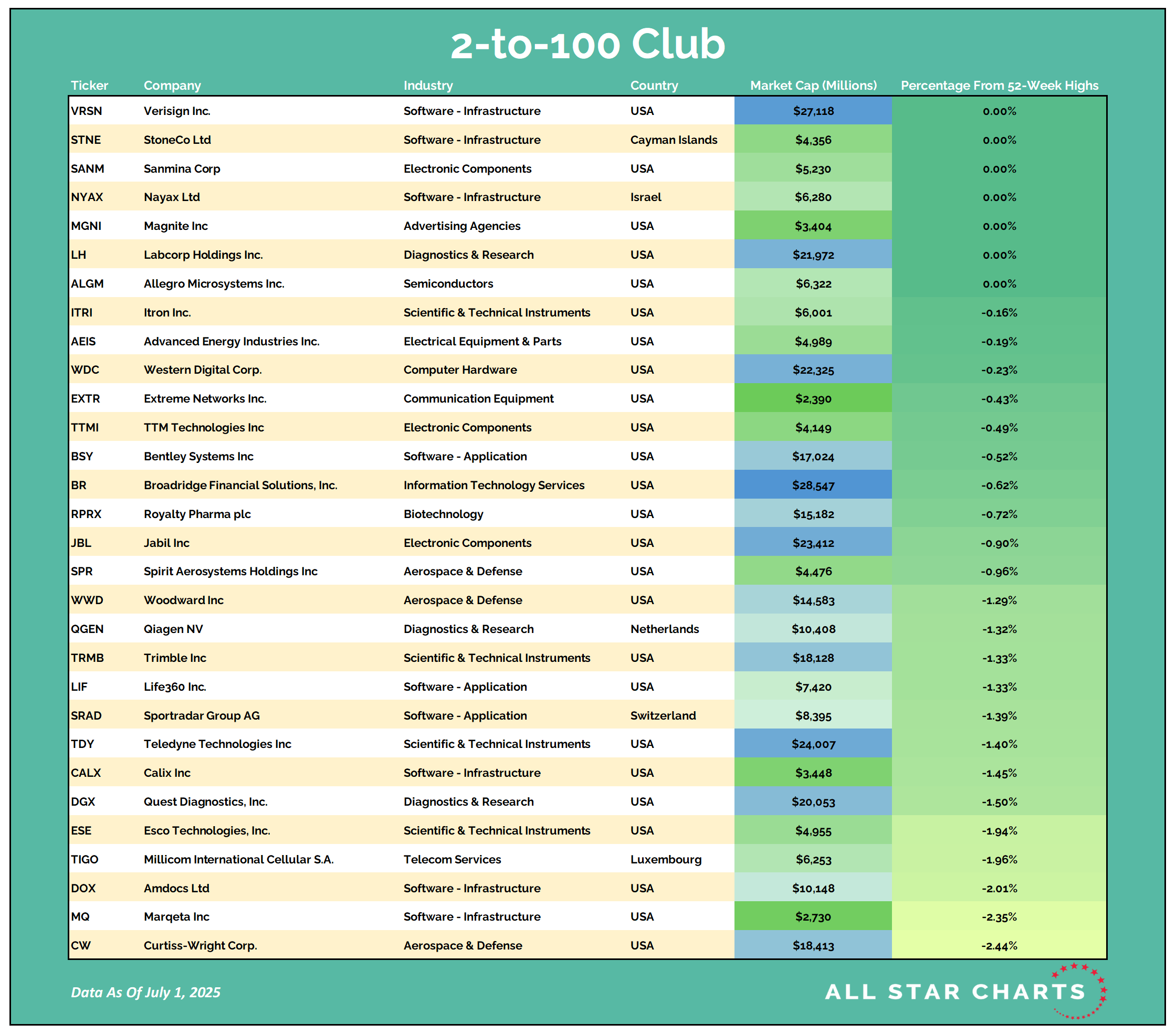 2-to-100 Club

| Ticker | Company | Industry | Country | Market Cap (Millions) | Percentage From 52-Week Highs |
|---|---|---|---|---|---|
| VRSN | Verisign Inc. | Software - Infrastructure | USA | $27,118 | 0.00% |
| STNE | StoneCo Ltd | Software - Infrastructure | Cayman Islands | $4,356 | 0.00% |
| SANM | Sanmina Corp | Electronic Components | USA | $5,230 | 0.00% |
| NYAX | Nayax Ltd | Software - Infrastructure | Israel | $6,280 | 0.00% |
| MGNI | Magnite Inc | Advertising Agencies | USA | $3,404 | 0.00% |
| LH | Labcorp Holdings Inc. | Diagnostics & Research | USA | $21,972 | 0.00% |
| ALGM | Allegro Microsystems Inc. | Semiconductors | USA | $6,322 | 0.00% |
| ITRI | Itron Inc. | Scientific & Technical Instruments | USA | $6,001 | -0.16% |
| AEIS | Advanced Energy Industries Inc. | Electrical Equipment & Parts | USA | $4,989 | -0.19% |
| WDC | Western Digital Corp. | Computer Hardware | USA | $22,325 | -0.23% |
| EXTR | Extreme Networks Inc. | Communication Equipment | USA | $2,390 | -0.43% |
| TTMI | TTM Technologies Inc | Electronic Components | USA | $4,149 | -0.49% |
| BSY | Bentley Systems Inc | Software - Application | USA | $17,024 | -0.52% |
| BR | Broadridge Financial Solutions, Inc. | Information Technology Services | USA | $28,547 | -0.62% |
| RPRX | Royalty Pharma plc | Biotechnology | USA | $15,182 | -0.72% |
| JBL | Jabil Inc | Electronic Components | USA | $23,412 | -0.90% |
| SPR | Spirit Aerosystems Holdings Inc | Aerospace & Defense | USA | $4,476 | -0.96% |
| WWD | Woodward Inc | Aerospace & Defense | USA | $14,583 | -1.29% |
| QGEN | Qiagen NV | Diagnostics & Research | Netherlands | $10,408 | -1.32% |
| TRMB | Trimble Inc | Scientific & Technical Instruments | USA | $18,128 | -1.33% |
| LIF | Life360 Inc. | Software - Application | USA | $7,420 | -1.33% |
| SRAD | Sportradar Group AG | Software - Application | Switzerland | $8,395 | -1.39% |
| TDY | Teledyne Technologies Inc | Scientific & Technical Instruments | USA | $24,007 | -1.40% |
| CALX | Calix Inc | Software - Infrastructure | USA | $3,448 | -1.45% |
| DGX | Quest Diagnostics, Inc. | Diagnostics & Research | USA | $20,053 | -1.50% |
| ESE | Esco Technologies, Inc. | Scientific & Technical Instruments | USA | $4,955 | -1.94% |
| TIGO | Millicom International Cellular S.A. | Telecom Services | Luxembourg | $6,253 | -1.96% |
| DOX | Amdocs Ltd | Software - Infrastructure | USA | $10,148 | -2.01% |
| MQ | Marqeta Inc | Software - Infrastructure | USA | $2,730 | -2.35% |
| CW | Curtiss-Wright Corp. | Aerospace & Defense | USA | $18,413 | -2.44% |

Data As Of July 1, 2025

ALL STAR CHARTS